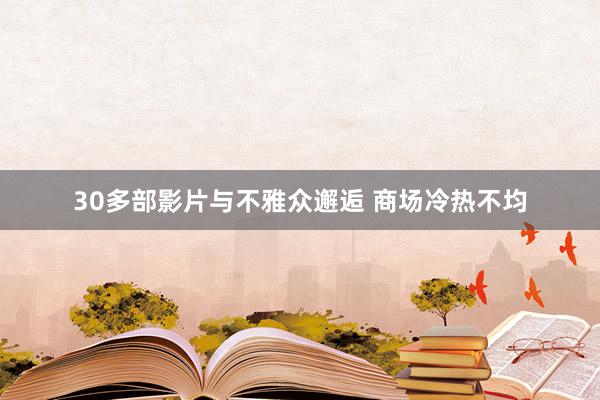 30多部影片与不雅众邂逅 商场冷热不均